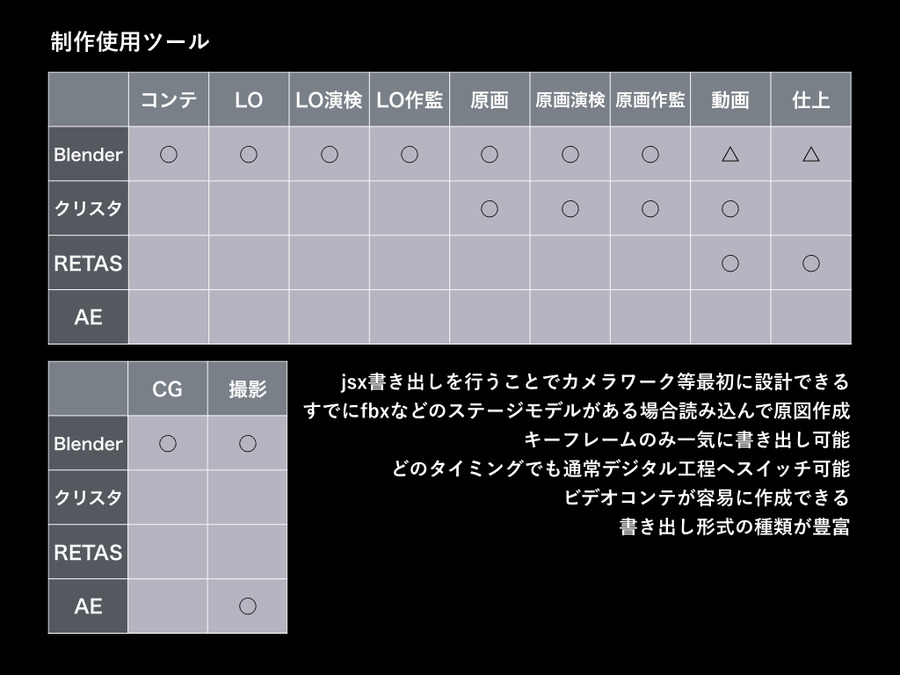 制作使用ツール

|  | コンテ | LO | LO演検 | LO作監 | 原画 | 原画演検 | 原画作監 | 動画 | 仕上 |
|---|---|---|---|---|---|---|---|---|---|
| Blender | ○ | ○ | ○ | ○ | ○ | ○ | ○ | △ | △ |
| クリスタ |  |  |  |  | ○ | ○ | ○ | ○ |  |
| RETAS |  |  |  |  |  |  |  | ○ | ○ |
| AE |  |  |  |  |  |  |  |  |  |

|  | CG | 撮影 |
|---|---|---|
| Blender | ○ | ○ |
| クリスタ |  |  |
| RETAS |  |  |
| AE |  | ○ |

jsx書き出しを行うことでカメラワーク等最初に設計できる
すでにfbxなどのステージモデルがある場合読み込んで原図作成
キーフレームのみ一気に書き出し可能
どのタイミングでも通常デジタル工程へスイッチ可能
ビデオコンテが容易に作成できる
書き出し形式の種類が豊富